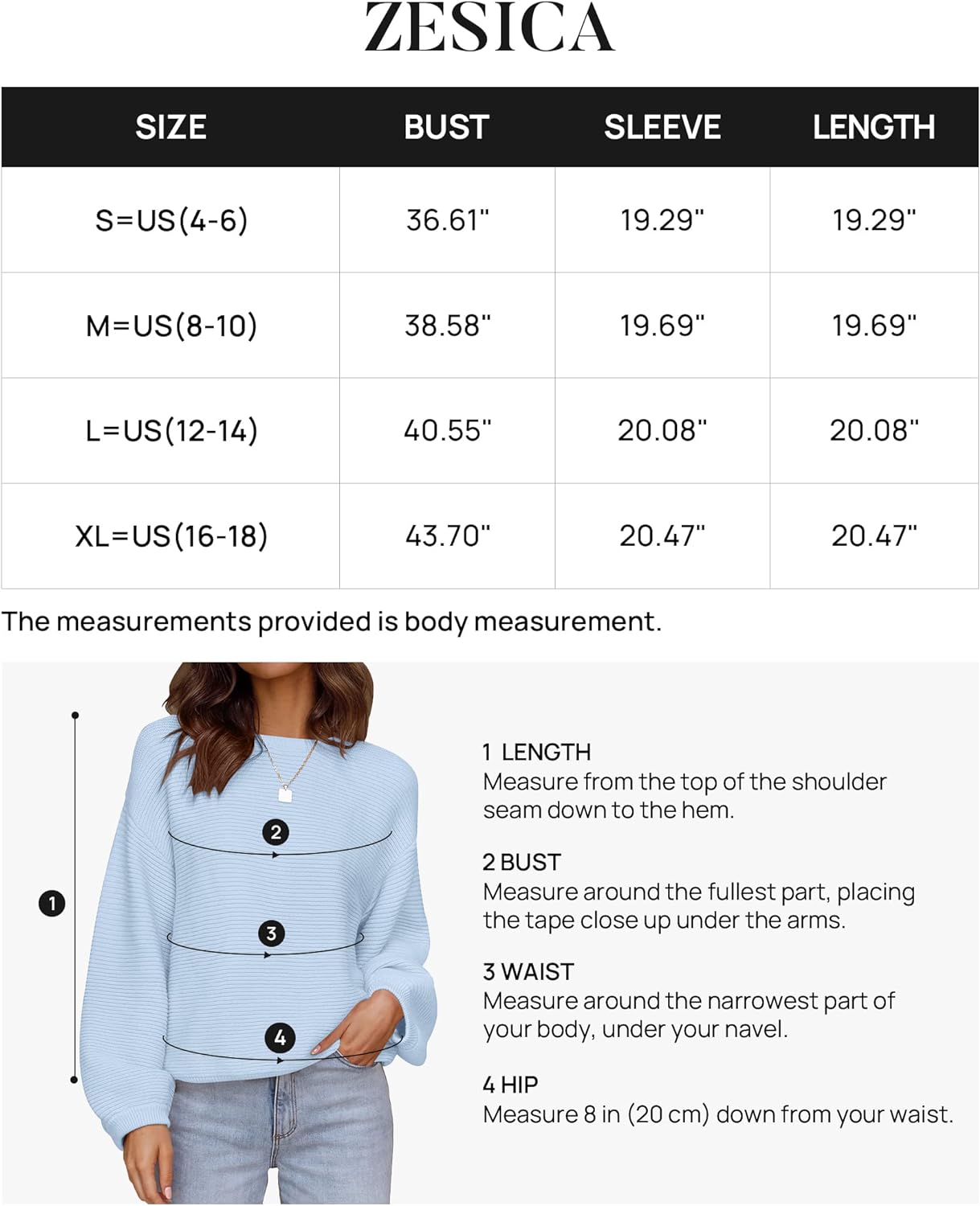 ZESICA

| SIZE | BUST | SLEEVE | LENGTH |
|---|---|---|---|
| S=US(4-6) | 36.61" | 19.29" | 19.29" |
| M=US(8-10) | 38.58" | 19.69" | 19.69" |
| L=US(12-14) | 40.55" | 20.08" | 20.08" |
| XL=US(16-18) | 43.70" | 20.47" | 20.47" |

The measurements provided is body measurement.

1
2
3
4

1 LENGTH
Measure from the top of the shoulder seam down to the hem.

2 BUST
Measure around the fullest part, placing the tape close up under the arms.

3 WAIST
Measure around the narrowest part of your body, under your navel.

4 HIP
Measure 8 in (20 cm) down from your waist.